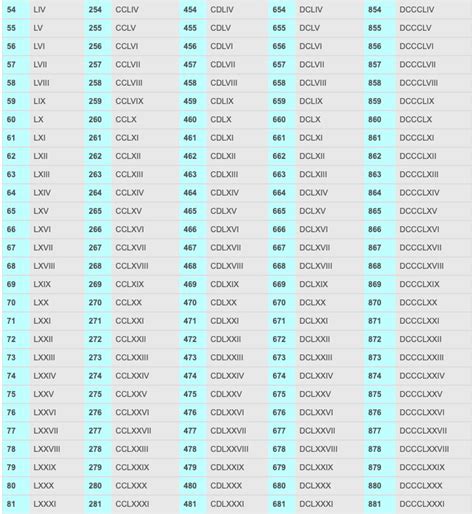 | 54 | LIV | 254 | CCLIV | 454 | CDLIV | 654 | DCLIV | 854 | DCCCLIV |
|---|---|---|---|---|---|---|---|---|---|
| 55 | LV | 255 | CCLV | 455 | CDLV | 655 | DCLV | 855 | DCCCLV |
| 56 | LVI | 256 | CCLVI | 456 | CDLVI | 656 | DCLVI | 856 | DCCCLVI |
| 57 | LVII | 257 | CCLVII | 457 | CDLVII | 657 | DCLVII | 857 | DCCCLVII |
| 58 | LVIII | 258 | CCLVIII | 458 | CDLVIII | 658 | DCLVIII | 858 | DCCCLVIII |
| 59 | LIX | 259 | CCLVIX | 459 | CDLIX | 659 | DCLIX | 859 | DCCCLIX |
| 60 | LX | 260 | CCLX | 460 | CDLX | 660 | DCLX | 860 | DCCCLX |
| 61 | LXI | 261 | CCLXI | 461 | CDLXI | 661 | DCLXI | 861 | DCCCLXI |
| 62 | LXII | 262 | CCLXII | 462 | CDLXII | 662 | DCLXII | 862 | DCCCLXII |
| 63 | LXIII | 263 | CCLXIII | 463 | CDLXIII | 663 | DCLXIII | 863 | DCCCLXIII |
| 64 | LXIV | 264 | CCLXIV | 464 | CDLXIV | 664 | DCLXIV | 864 | DCCCLXIV |
| 65 | LXV | 265 | CCLXV | 465 | CDLXV | 665 | DCLXV | 865 | DCCCLXV |
| 66 | LXVI | 266 | CCLXVI | 466 | CDLXVI | 666 | DCLXVI | 866 | DCCCLXVI |
| 67 | LXVII | 267 | CCLXVII | 467 | CDLXVII | 667 | DCLXVII | 867 | DCCCLXVII |
| 68 | LXVIII | 268 | CCLXVIII | 468 | CDLXVIII | 668 | DCLXVIII | 868 | DCCCLXVIII |
| 69 | LXIX | 269 | CCLXIX | 469 | CDLXIX | 669 | DCLXIX | 869 | DCCCLXIX |
| 70 | LXX | 270 | CCLXX | 470 | CDLXX | 670 | DCLXX | 870 | DCCCLXX |
| 71 | LXXI | 271 | CCLXXI | 471 | CDLXXI | 671 | DCLXXI | 871 | DCCCLXXI |
| 72 | LXXII | 272 | CCLXXII | 472 | CDLXXII | 672 | DCLXXII | 872 | DCCCLXXII |
| 73 | LXXIII | 273 | CCLXXIII | 473 | CDLXXIII | 673 | DCLXXIII | 873 | DCCCLXXIII |
| 74 | LXXIV | 274 | CCLXXIV | 474 | CDLXXIV | 674 | DCLXXIV | 874 | DCCCLXXIV |
| 75 | LXXV | 275 | CCLXXV | 475 | CDLXXV | 675 | DCLXXV | 875 | DCCCLXXV |
| 76 | LXXVI | 276 | CCLXXVI | 476 | CDLXXVI | 676 | DCLXXVI | 876 | DCCCLXXVI |
| 77 | LXXVII | 277 | CCLXXVII | 477 | CDLXXVII | 677 | DCLXXVII | 877 | DCCCLXXVII |
| 78 | LXXVIII | 278 | CCLXXIII | 478 | CDLXXVIII | 678 | DCLXXVIII | 878 | DCCCLXXVIII |
| 79 | LXXIX | 279 | CCLXXIX | 479 | CDLXXIX | 679 | DCLXXIX | 879 | DCCCLXXIX |
| 80 | LXXX | 280 | CCLXXX | 480 | CDLXXX | 680 | DCLXXX | 880 | DCCCLXXX |
| 81 | LXXXI | 281 | CCLXXXI | 481 | CDLXXXI | 681 | DCLXXXI | 881 | DCCCLXXXI |